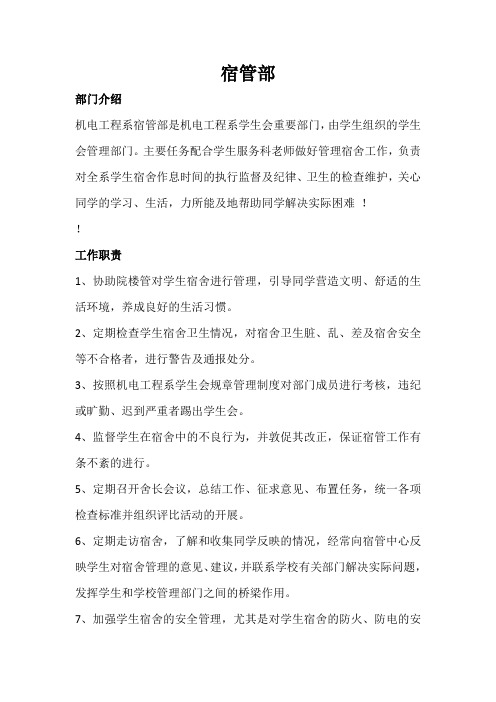 宿管部

部门介绍

机电工程系宿管部是机电工程系学生会重要部门，由学生组织的学生会管理部门。主要任务配合学生服务科老师做好管理宿舍工作，负责对全系学生宿舍作息时间的执行监督及纪律、卫生的检查维护，关心同学的学习、生活，力所能及地帮助同学解决实际困难 ！

！

工作职责

1、协助院楼管对学生宿舍进行管理，引导同学营造文明、舒适的生活环境，养成良好的生活习惯。

2、定期检查学生宿舍卫生情况，对宿舍卫生脏、乱、差及宿舍安全等不合格者，进行警告及通报处分。

3、按照机电工程系学生会规章管理制度对部门成员进行考核，违纪或旷勤、迟到严重者踢出学生会。

4、监督学生在宿舍中的不良行为，并敦促其改正，保证宿管工作有条不紊的进行。

5、定期召开舍长会议，总结工作、征求意见、布置任务，统一各项检查标准并组织评比活动的开展。

6、定期走访宿舍，了解和收集同学反映的情况，经常向宿管中心反映学生对宿舍管理的意见、建议，并联系学校有关部门解决实际问题，发挥学生和学校管理部门之间的桥梁作用。

7、加强学生宿舍的安全管理，尤其是对学生宿舍的防火、防电的安